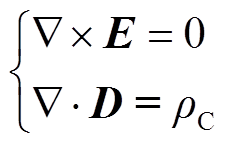 $\begin{cases} \nabla \times \boldsymbol{E} = 0 \\ \nabla \cdot \boldsymbol{D} = \rho_{\mathrm{C}} \end{cases}$